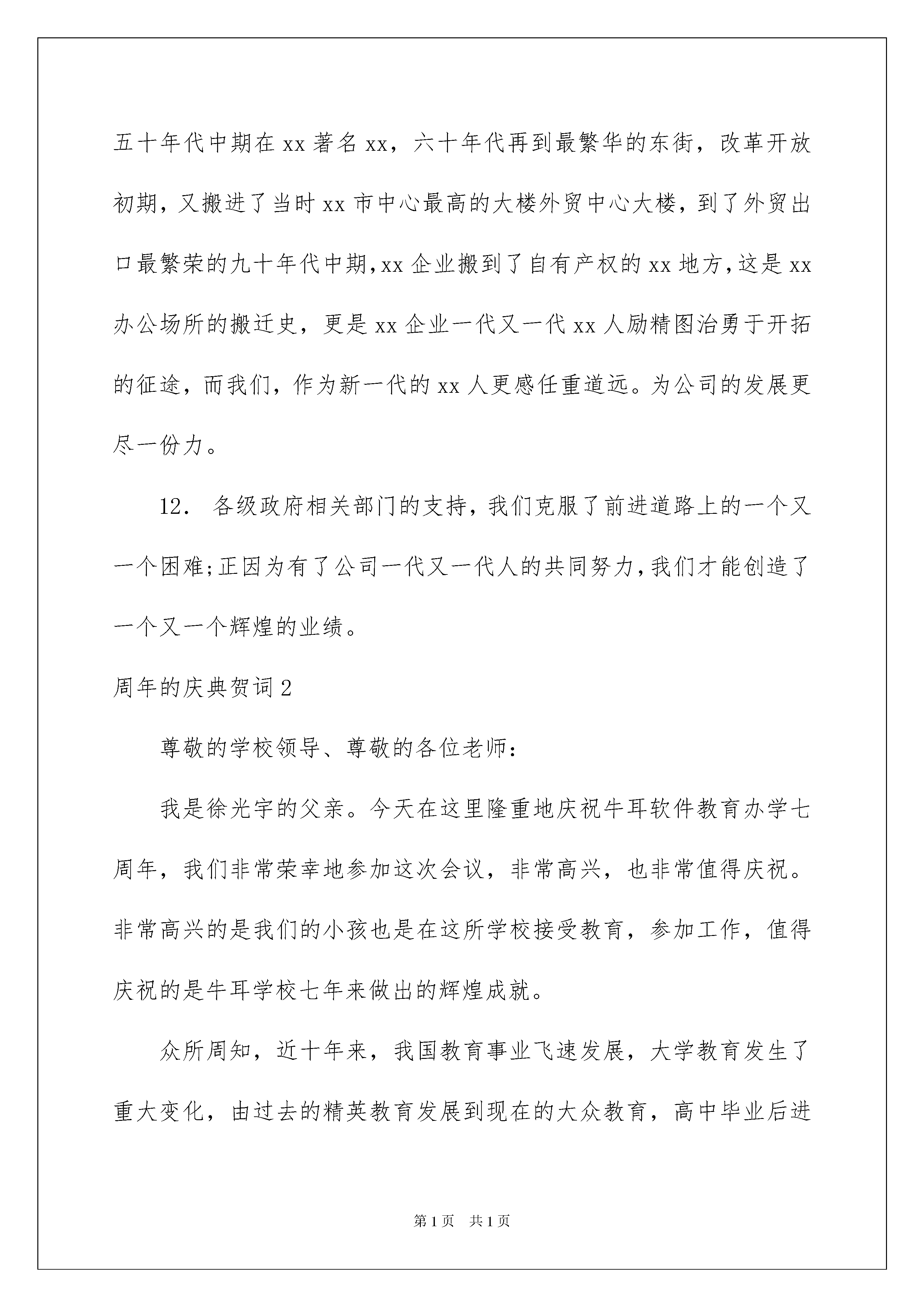 五十年代中期在xx著名xx，六十年代再到最繁华的东街，改革开放初期，又搬进了当时xx市中心最高的大楼外贸中心大楼，到了外贸出口最繁荣的九十年代中期，xx企业搬到了自有产权的xx地方，这是xx办公场所的搬迁史，更是xx企业一代又一代xx人励精图治勇于开拓的征途，而我们，作为新一代的xx人更感任重道远。为公司的发展更尽一份力。

12. 各级政府相关部门的支持，我们克服了前进道路上的一个又一个困难;正因为有了公司一代又一代人的共同努力，我们才能创造了一个又一个辉煌的业绩。

周年的庆典贺词2

尊敬的学校领导、尊敬的各位老师：

我是徐光宇的父亲。今天在这里隆重地庆祝牛耳软件教育办学七周年，我们非常荣幸地参加这次会议，非常高兴，也非常值得庆祝。非常高兴的是我们的小孩也是在这所学校接受教育，参加工作，值得庆祝的是牛耳学校七年来做出的辉煌成就。

众所周知，近十年来，我国教育事业飞速发展，大学教育发生了重大变化，由过去的精英教育发展到现在的大众教育，高中毕业后进

第1页 共1页